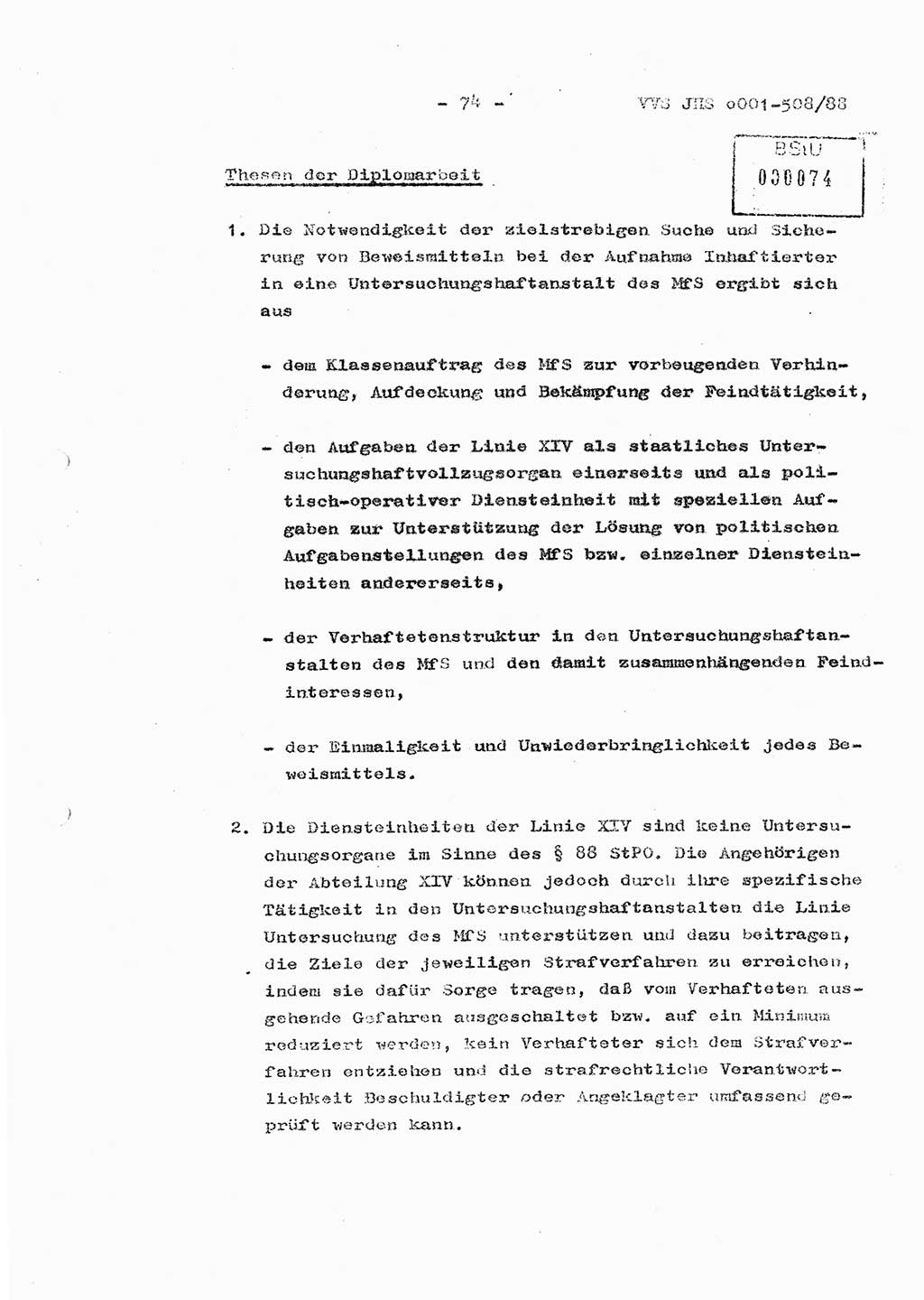 - 74 -

VVS JHS o001-508/88

BStU
000074

Thesen der Diplomarbeit

1. Die Notwendigkeit der zielstrebigen Suche und Sicherung von Beweismitteln bei der Aufnahme Inhaftierter in eine Untersuchungshaftanstalt des MfS ergibt sich aus

- dem Klassenauftrag des MfS zur vorbeugenden Verhinderung, Aufdeckung und Bekämpfung der Feindtätigkeit,

- den Aufgaben der Linie XIV als staatliches Untersuchungshaftvollzugsorgan einerseits und als politisch-operativer Diensteinheit mit speziellen Aufgaben zur Unterstützung der Lösung von politischen Aufgabenstellungen des MfS bzw. einzelner Diensteinheiten andererseits,

- der Verhaftetenstruktur in den Untersuchungshaftanstalten des MfS und den damit zusammenhängenden Feindinteressen,

- der Einmaligkeit und Unwiederbringlichkeit jedes Beweismittels.

2. Die Diensteinheiten der Linie XIV sind keine Untersuchungsorgane im Sinne des § 88 StPO. Die Angehörigen der Abteilung XIV können jedoch durch ihre spezifische Tätigkeit in den Untersuchungshaftanstalten die Linie Untersuchung des MfS unterstützen und dazu beitragen, die Ziele der jeweiligen Strafverfahren zu erreichen, indem sie dafür Sorge tragen, daß vom Verhafteten ausgehende Gefahren ausgeschaltet bzw. auf ein Minimum reduziert werden, kein Verhafteter sich dem Strafverfahren entziehen und die strafrechtliche Verantwortlichkeit Beschuldigter oder Angeklagter umfassend geprüft werden kann.